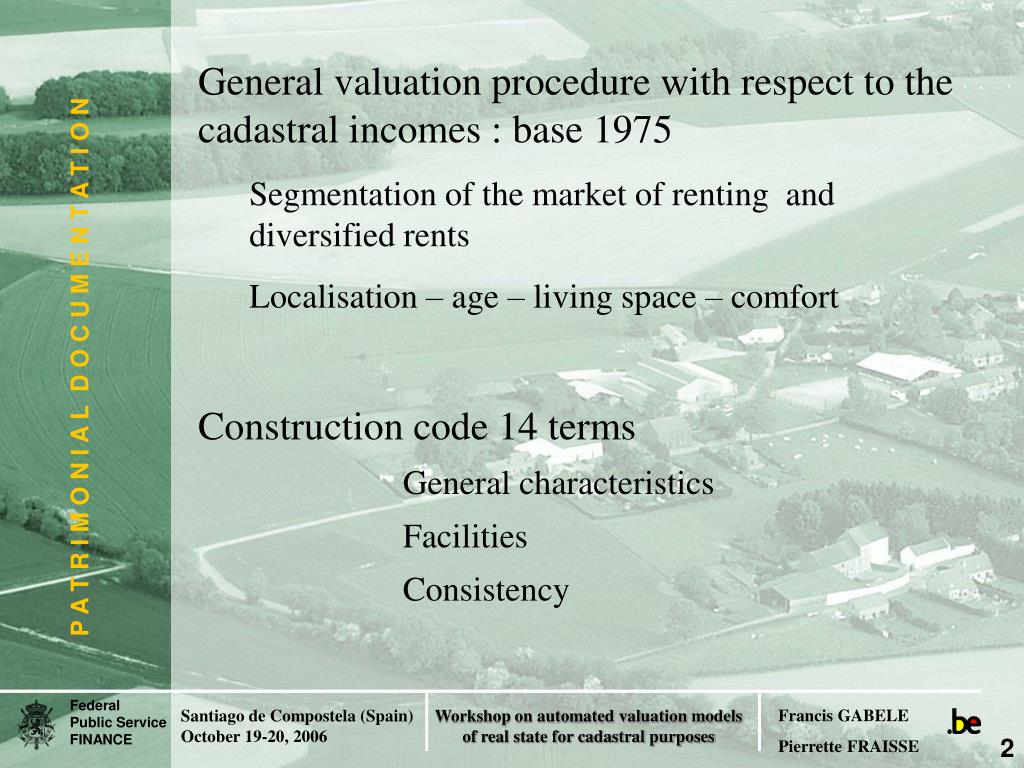 PATRIMONIAL DOCUMENTATION

General valuation procedure with respect to the cadastral incomes : base 1975

Segmentation of the market of renting and diversified rents

Localisation – age – living space – comfort

Construction code 14 terms

General characteristics

Facilities

Consistency

Federal Public Service FINANCE

Santiago de Compostela (Spain) October 19-20, 2006

Workshop on automated valuation models of real state for cadastral purposes

Francis GABELE

Pierrette FRAISSE

.be

2